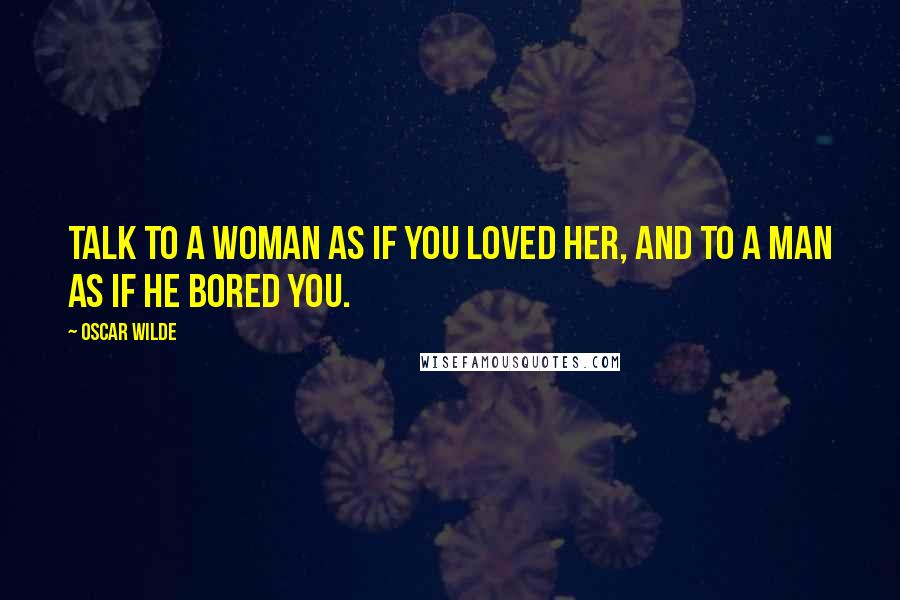 TALK TO A WOMAN AS IF YOU LOVED HER, AND TO A MAN AS IF HE BORED YOU.

~ OSCAR WILDE

WISEFAMOUSQUOTES.COM